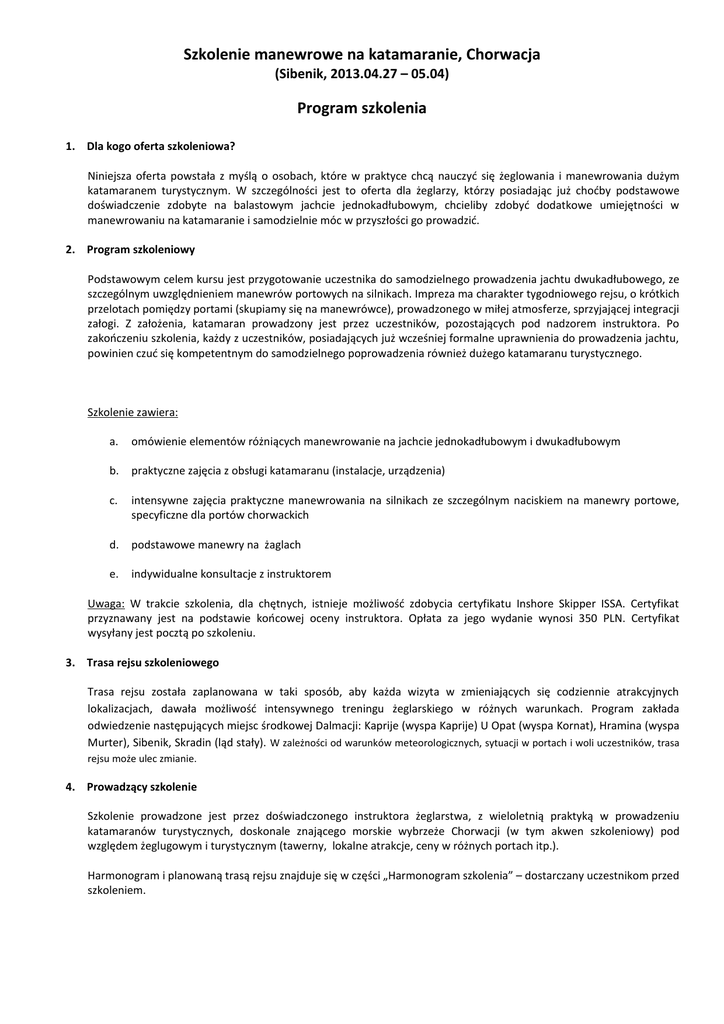 Szkolenie manewrowe na katamaranie, Chorwacja
(Sibenik, 2013.04.27 – 05.04)

Program szkolenia

1. Dla kogo oferta szkoleniowa?

Niniejsza oferta powstała z myślą o osobach, które w praktyce chcą nauczyć się żeglowania i manewrowania dużym katamaranem turystycznym. W szczególności jest to oferta dla żeglarzy, którzy posiadając już choćby podstawowe doświadczenie zdobyte na balastowym jachcie jednokadłubowym, chcieliby zdobyć dodatkowe umiejętności w manewrowaniu na katamaranie i samodzielnie móc w przyszłości go prowadzić.

2. Program szkoleniowy

Podstawowym celem kursu jest przygotowanie uczestnika do samodzielnego prowadzenia jachtu dwukadłubowego, ze szczególnym uwzględnieniem manewrów portowych na silnikach. Impreza ma charakter tygodniowego rejsu, o krótkich przelotach pomiędzy portami (skupiamy się na manewrówce), prowadzonego w miłej atmosferze, sprzyjającej integracji załogi. Z założenia, katamaran prowadzony jest przez uczestników, pozostających pod nadzorem instruktora. Po zakończeniu szkolenia, każdy z uczestników, posiadających już wcześniej formalne uprawnienia do prowadzenia jachtu, powinien czuć się kompetentnym do samodzielnego poprowadzenia również dużego katamaranu turystycznego.

Szkolenie zawiera:

a. omówienie elementów różniących manewrowanie na jachcie jednokadłubowym i dwukadłubowym

b. praktyczne zajęcia z obsługi katamaranu (instalacje, urządzenia)

c. intensywne zajęcia praktyczne manewrowania na silnikach ze szczególnym naciskiem na manewry portowe, specyficzne dla portów chorwackich

d. podstawowe manewry na żaglach

e. indywidualne konsultacje z instruktorem

Uwaga: W trakcie szkolenia, dla chętnych, istnieje możliwość zdobycia certyfikatu Inshore Skipper ISSA. Certyfikat przyznawany jest na podstawie końcowej oceny instruktora. Opłata za jego wydanie wynosi 350 PLN. Certyfikat wysyłany jest pocztą po szkoleniu.

3. Trasa rejsu szkoleniowego

Trasa rejsu została zaplanowana w taki sposób, aby każda wizyta w zmieniających się codziennie atrakcyjnych lokalizacjach, dawała możliwość intensywnego treningu żeglarskiego w różnych warunkach. Program zakłada odwiedzenie następujących miejsc środkowej Dalmacji: Kaprije (wyspa Kaprije) U Opat (wyspa Kornat), Hramina (wyspa Murter), Sibenik, Skradin (ląd stały). W zależności od warunków meteorologicznych, sytuacji w portach i woli uczestników, trasa rejsu może ulec zmianie.

4. Prowadzący szkolenie

Szkolenie prowadzone jest przez doświadczonego instruktora żeglarstwa, z wieloletnią praktyką w prowadzeniu katamaranów turystycznych, doskonale znającego morskie wybrzeże Chorwacji (w tym akwen szkoleniowy) pod względem żeglugowym i turystycznym (tawerny, lokalne atrakcje, ceny w różnych portach itp.).

Harmonogram i planowaną trasą rejsu znajduje się w części „Harmonogram szkolenia" – dostarczany uczestnikom przed szkoleniem.